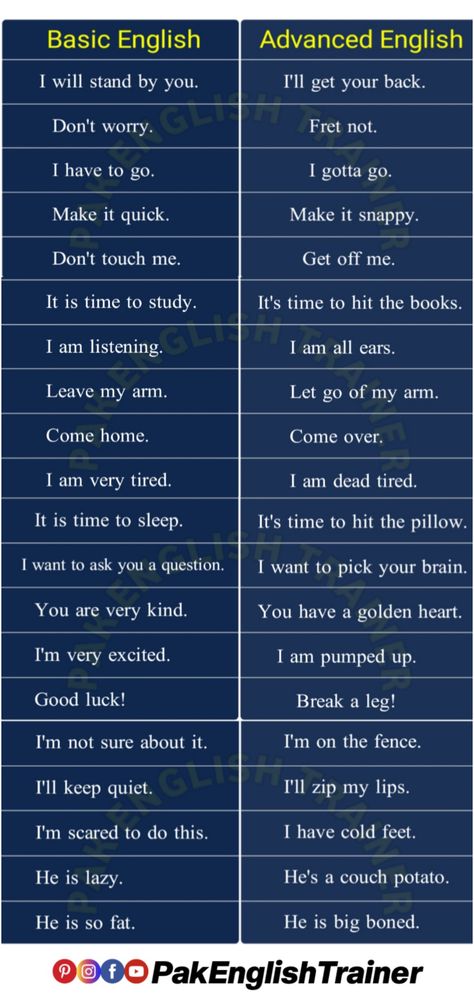 | Basic English | Advanced English |
|---|---|
| I will stand by you. | I'll get your back. |
| Don't worry. | Fret not. |
| I have to go. | I gotta go. |
| Make it quick. | Make it snappy. |
| Don't touch me. | Get off me. |
| It is time to study. | It's time to hit the books. |
| I am listening. | I am all ears. |
| Leave my arm. | Let go of my arm. |
| Come home. | Come over. |
| I am very tired. | I am dead tired. |
| It is time to sleep. | It's time to hit the pillow. |
| I want to ask you a question. | I want to pick your brain. |
| You are very kind. | You have a golden heart. |
| I'm very excited. | I am pumped up. |
| Good luck! | Break a leg! |
| I'm not sure about it. | I'm on the fence. |
| I'll keep quiet. | I'll zip my lips. |
| I'm scared to do this. | I have cold feet. |
| He is lazy. | He's a couch potato. |
| He is so fat. | He is big boned. |

PAK ENGLISH TRAINER

PakEnglishTrainer